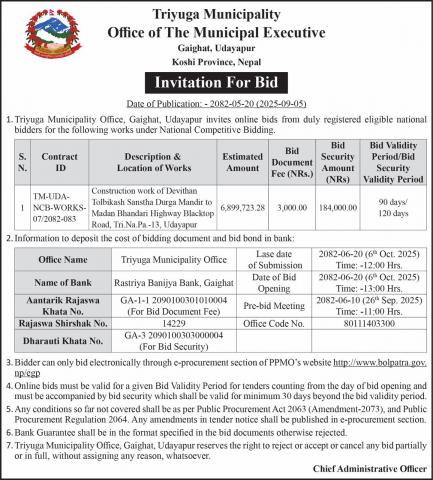 Triyuga Municipality
Office of The Municipal Executive
Gaighat, Udayapur
Koshi Province, Nepal

Invitation For Bid

Date of Publication: - 2082-05-20 (2025-09-05)

1. Triyuga Municipality Office, Gaighat, Udayapur invites online bids from duly registered eligible national bidders for the following works under National Competitive Bidding.

| S. N. | Contract ID | Description & Location of Works | Estimated Amount | Bid Document Fee (NRs.) | Bid Security Amount (NRs) | Bid Validity Period/Bid Security Validity Period |
|---|---|---|---|---|---|---|
| 1 | TM-UDA-NCB-WORKS-07/2082-083 | Construction work of Devithan Tolbikash Sanstha Durga Mandir to Madan Bhandari Highway Blacktop Road, Tri.Na.Pa.-13, Udayapur | 6,899,723.28 | 3,000.00 | 184,000.00 | 90 days/ 120 days |

2. Information to deposit the cost of bidding document and bid bond in bank:

| Office Name | Triyuga Municipality Office | Lase date of Submission | 2082-06-20 ($6^{th}$ Oct. 2025) Time: -12:00 Hrs. |
|---|---|---|---|
| Name of Bank | Rastriya Banijya Bank, Gaighat | Date of Bid Opening | 2082-06-20 ($6^{th}$ Oct. 2025) Time: -13:00 Hrs. |
| Aantarik Rajaswa Khata No. | GA-1-1 2090100301010004 (For Bid Document Fee) | Pre-bid Meeting | 2082-06-10 ($26^{th}$ Sep. 2025) Time: -11:00 Hrs. |
| Rajaswa Shirshak No. | 14229 | Office Code No. | 80111403300 |
| Dharauti Khata No. | GA-3 2090100303000004 (For Bid Security) | | |

3. Bidder can only bid electronically through e-procurement section of PPMO's website http://www.bolpatra.gov.np/egp

4. Online bids must be valid for a given Bid Validity Period for tenders counting from the day of bid opening and must be accompanied by bid security which shall be valid for minimum 30 days beyond the bid validity period.

5. Any conditions so far not covered shall be as per Public Procurement Act 2063 (Amendment-2073), and Public Procurement Regulation 2064. Any amendments in tender notice shall be published in e-procurement section.

6. Bank Guarantee shall be in the format specified in the bid documents otherwise rejected.

7. Triyuga Municipality Office, Gaighat, Udayapur reserves the right to reject or accept or cancel any bid partially or in full, without assigning any reason, whatsoever.

Chief Administrative Officer